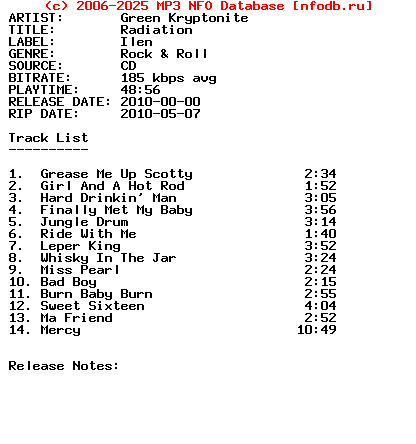 (c) 2006-2025 MP3 NFO Database [nfodb.ru]
ARTIST: Green Kryptonite
TITLE: Radiation
LABEL: Ilen
GENRE: Rock & Roll
SOURCE: CD
BITRATE: 185 kbps avg
PLAYTIME: 48:56
RELEASE DATE: 2010-00-00
RIP DATE: 2010-05-07

Track List
----------

1. Grease Me Up Scotty 2:34
2. Girl And A Hot Rod 1:52
3. Hard Drinkin' Man 3:05
4. Finally Met My Baby 3:56
5. Jungle Drum 3:14
6. Ride With Me 1:40
7. Leper King 3:52
8. Whisky In The Jar 3:24
9. Miss Pearl 2:24
10. Bad Boy 2:15
11. Burn Baby Burn 2:55
12. Sweet Sixteen 4:04
13. Ma Friend 2:52
14. Mercy 10:49

Release Notes: